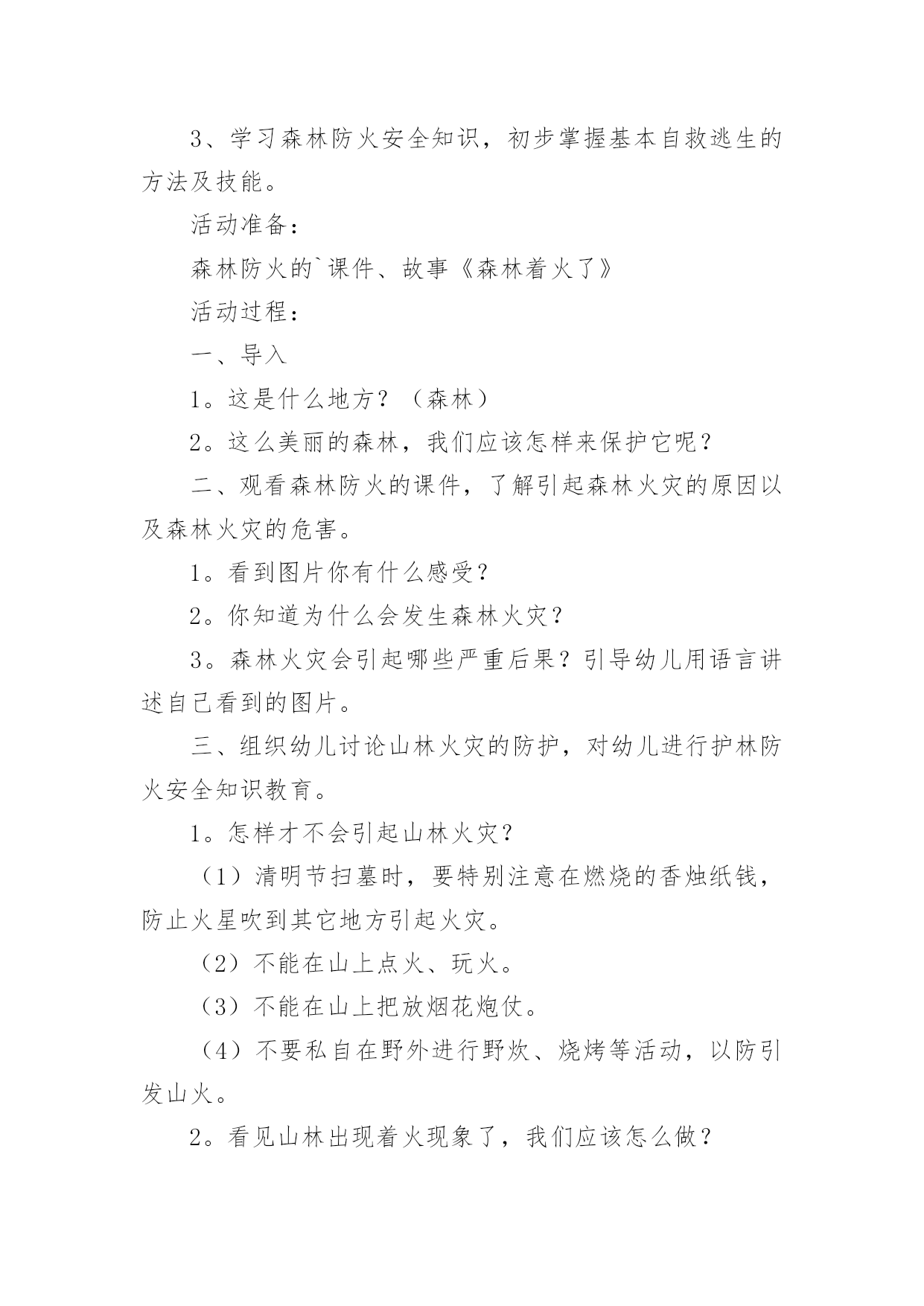 3、学习森林防火安全知识，初步掌握基本自救逃生的方法及技能。

活动准备：

森林防火的`课件、故事《森林着火了》

活动过程：

一、导入

1。这是什么地方？（森林）

2。这么美丽的森林，我们应该怎样来保护它呢？

二、观看森林防火的课件，了解引起森林火灾的原因以及森林火灾的危害。

1。看到图片你有什么感受？

2。你知道为什么会发生森林火灾？

3。森林火灾会引起哪些严重后果？引导幼儿用语言讲述自己看到的图片。

三、组织幼儿讨论山林火灾的防护，对幼儿进行护林防火安全知识教育。

1。怎样才不会引起山林火灾？

（1）清明节扫墓时，要特别注意在燃烧的香烛纸钱，防止火星吹到其它地方引起火灾。

（2）不能在山上点火、玩火。

（3）不能在山上把放烟花炮仗。

（4）不要私自在野外进行野炊、烧烤等活动，以防引发山火。

2。看见山林出现着火现象了，我们应该怎么做？